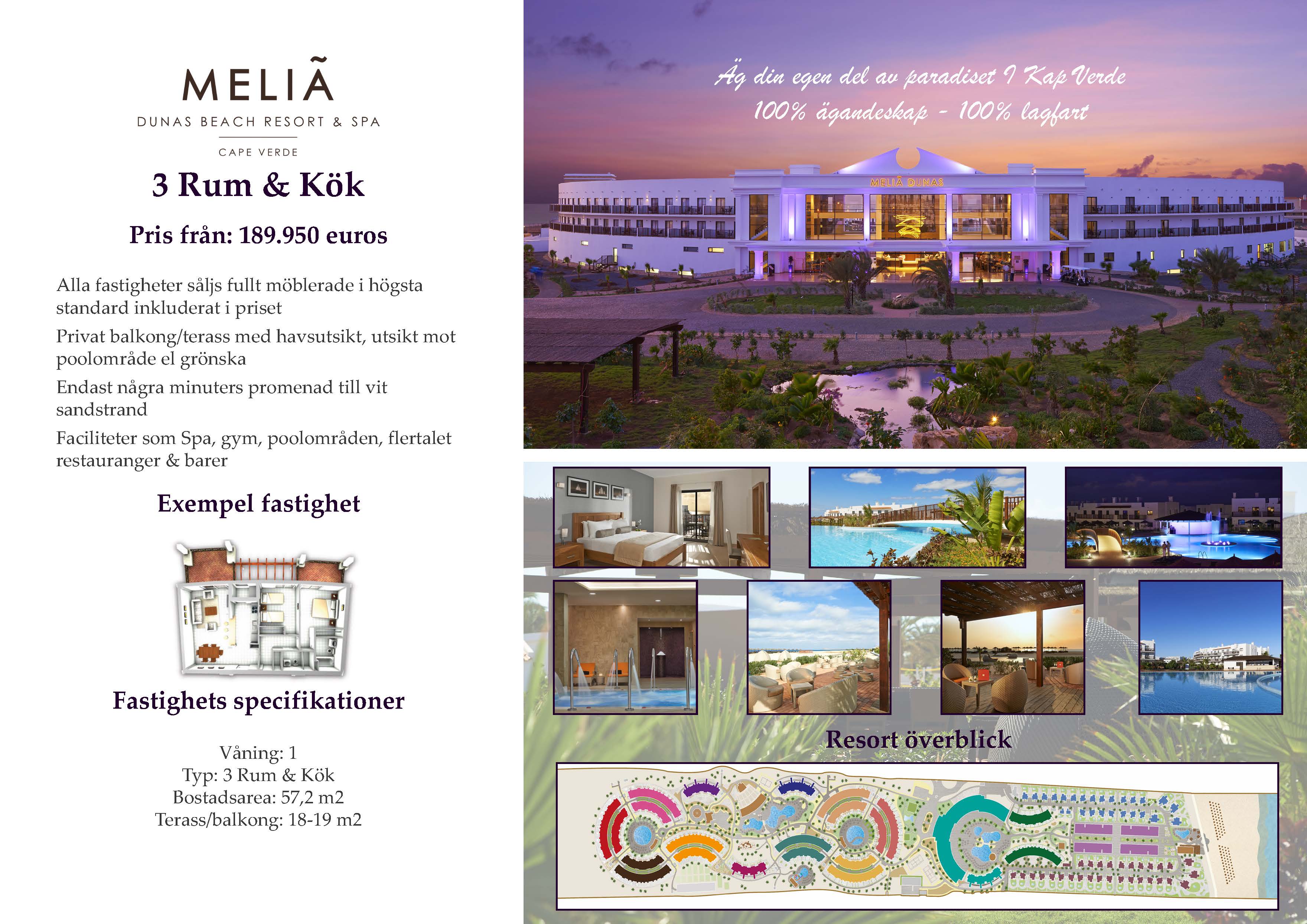 MELIÃ
DUNAS BEACH RESORT & SPA
CAPE VERDE

3 Rum & Kök

Pris från: 189.950 euros

Alla fastigheter säljs fullt möblerade i högsta standard inkluderat i priset

Privat balkong/terass med havsutsikt, utsikt mot poolområde el grönska

Endast några minuters promenad till vit sandstrand

Faciliteter som Spa, gym, poolområden, flertalet restauranger & barer

Exempel fastighet

Fastighets specifikationer

Våning: 1
Typ: 3 Rum & Kök
Bostadsarea: 57,2 m2
Terass/balkong: 18-19 m2

Äg din egen del av paradiset I Kap Verde
100% ägandeskap - 100% lagfart

MELIÃ DUNAS

Resort överblick